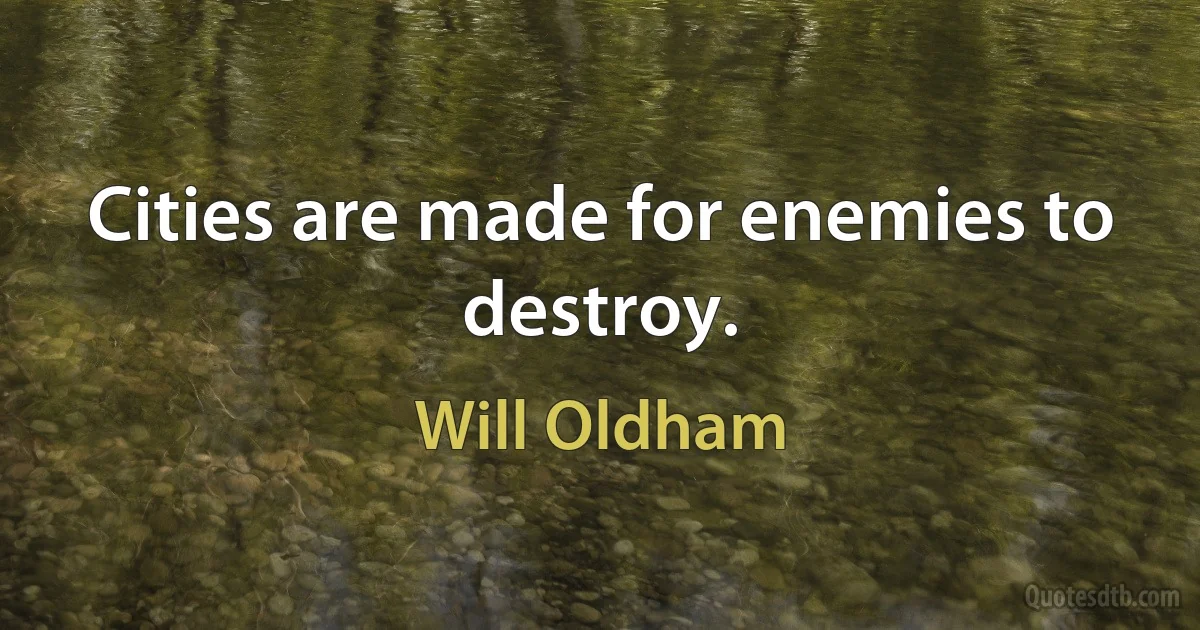 Cities are made for enemies to destroy.

Will Oldham

Quotesdtb.com